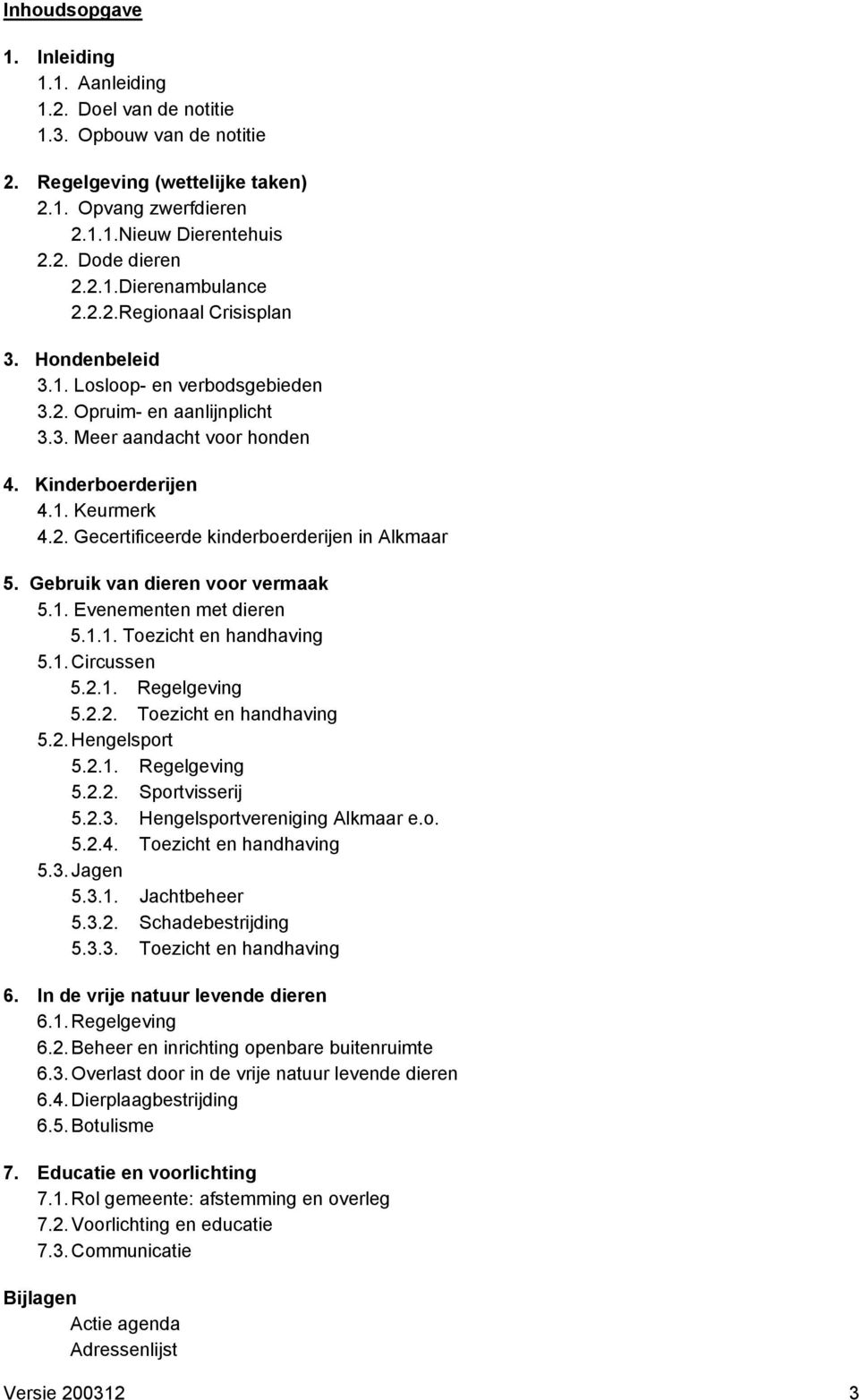 Inhoudsopgave

1. Inleiding
1.1. Aanleiding
1.2. Doel van de notitie
1.3. Opbouw van de notitie

2. Regelgeving (wettelijke taken)
2.1. Opvang zwerfdieren
2.1.1.Nieuw Dierentehuis
2.2. Dode dieren
2.2.1.Dierenambulance
2.2.2.Regionaal Crisisplan

3. Hondenbeleid
3.1. Losloop- en verbodsgebieden
3.2. Opruim- en aanlijnplicht
3.3. Meer aandacht voor honden

4. Kinderboerderijen
4.1. Keurmerk
4.2. Gecertificeerde kinderboerderijen in Alkmaar

5. Gebruik van dieren voor vermaak
5.1. Evenementen met dieren
5.1.1. Toezicht en handhaving
5.1. Circussen
5.2.1. Regelgeving
5.2.2. Toezicht en handhaving
5.2. Hengelsport
5.2.1. Regelgeving
5.2.2. Sportvisserij
5.2.3. Hengelsportvereniging Alkmaar e.o.
5.2.4. Toezicht en handhaving
5.3. Jagen
5.3.1. Jachtbeheer
5.3.2. Schadebestrijding
5.3.3. Toezicht en handhaving

6. In de vrije natuur levende dieren
6.1. Regelgeving
6.2. Beheer en inrichting openbare buitenruimte
6.3. Overlast door in de vrije natuur levende dieren
6.4. Dierplaagbestrijding
6.5. Botulisme

7. Educatie en voorlichting
7.1. Rol gemeente: afstemming en overleg
7.2. Voorlichting en educatie
7.3. Communicatie

Bijlagen
Actie agenda
Adressenlijst

Versie 200312 3